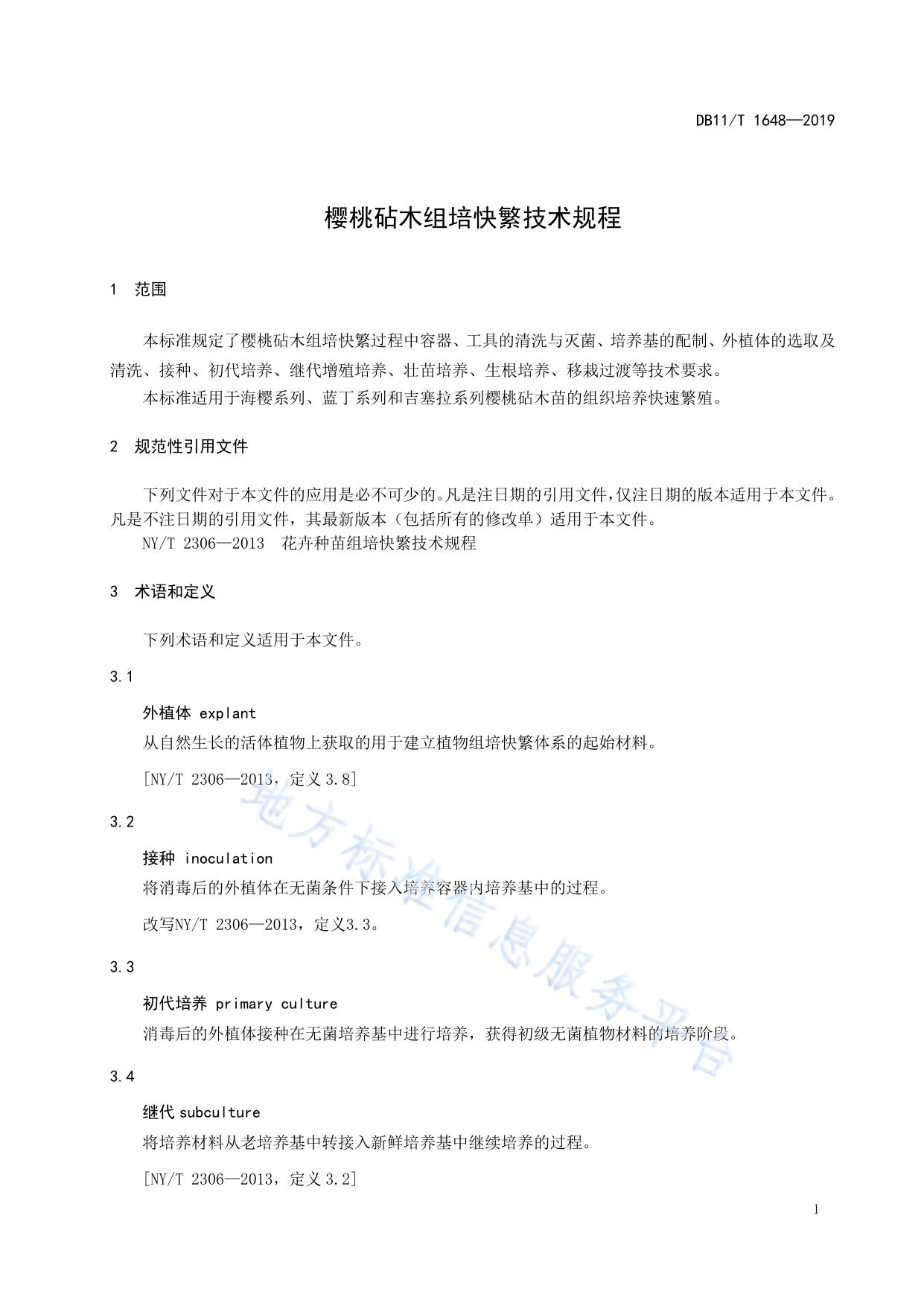 DB11/T 1648—2019

樱桃砧木组培快繁技术规程

1 范围

本标准规定了樱桃砧木组培快繁过程中容器、工具的清洗与灭菌、培养基的配制、外植体的选取及清洗、接种、初代培养、继代增殖培养、壮苗培养、生根培养、移栽过渡等技术要求。

本标准适用于海樱系列、蓝丁系列和吉塞拉系列樱桃砧木苗的组织培养快速繁殖。

2 规范性引用文件

下列文件对于本文件的应用是必不可少的。凡是注日期的引用文件，仅注日期的版本适用于本文件。凡是不注日期的引用文件，其最新版本（包括所有的修改单）适用于本文件。

NY/T 2306—2013 花卉种苗组培快繁技术规程

3 术语和定义

下列术语和定义适用于本文件。

3.1

外植体 explant

从自然生长的活体植物上获取的用于建立植物组培快繁体系的起始材料。

[NY/T 2306—2013，定义 3.8]

3.2

接种 inoculation

将消毒后的外植体在无菌条件下接入培养容器内培养基中的过程。

改写NY/T 2306—2013，定义3.3。

3.3

初代培养 primary culture

消毒后的外植体接种在无菌培养基中进行培养，获得初级无菌植物材料的培养阶段。

3.4

继代 subculture

将培养材料从老培养基中转接入新鲜培养基中继续培养的过程。

[NY/T 2306—2013，定义 3.2]

地方标准信息服务平台

1